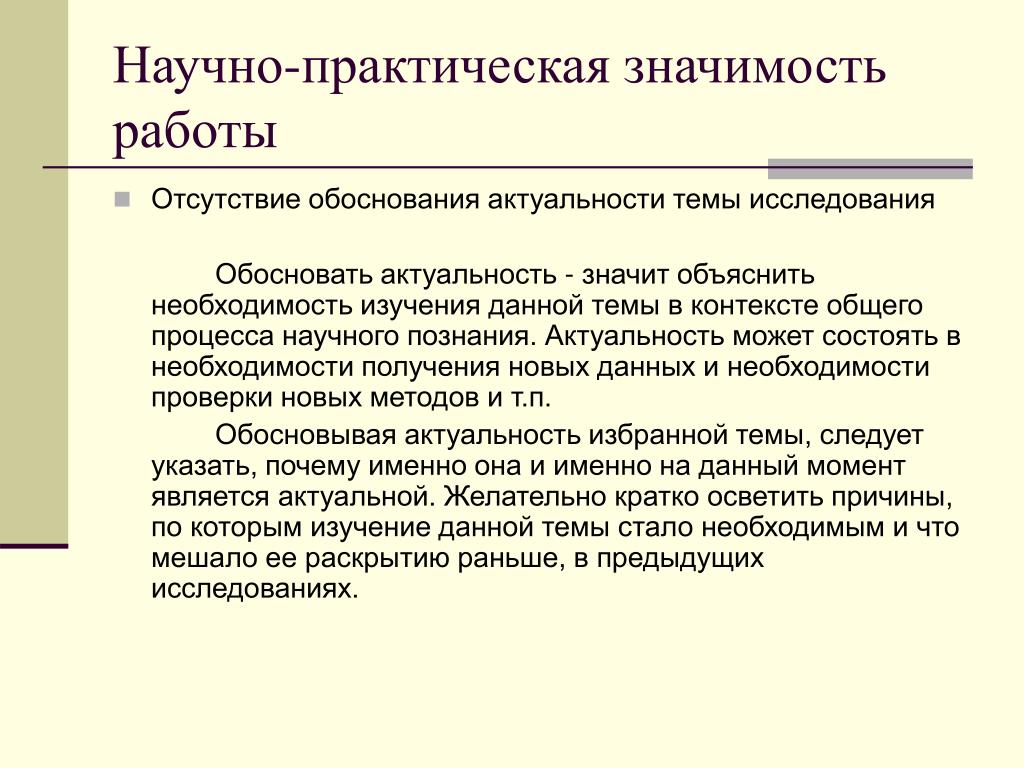 Научно-практическая значимость работы

Отсутствие обоснования актуальности темы исследования

Обосновать актуальность - значит объяснить необходимость изучения данной темы в контексте общего процесса научного познания. Актуальность может состоять в необходимости получения новых данных и необходимости проверки новых методов и т.п.

Обосновывая актуальность избранной темы, следует указать, почему именно она и именно на данный момент является актуальной. Желательно кратко осветить причины, по которым изучение данной темы стало необходимым и что мешало ее раскрытию раньше, в предыдущих исследованиях.